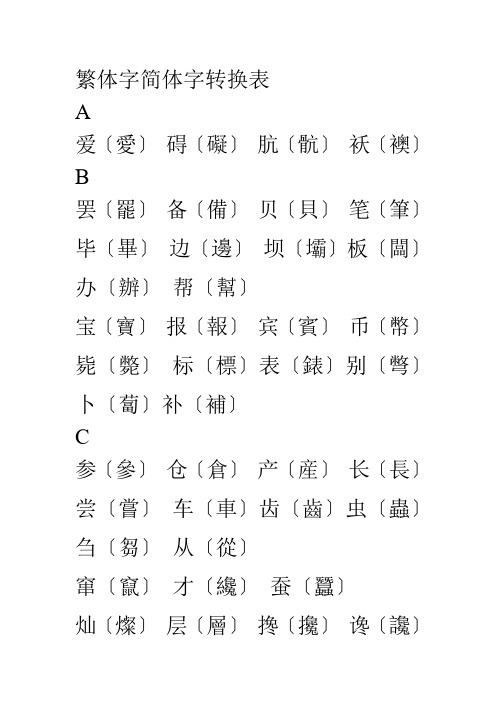 繁体字简体字转换表
A
爱〔愛〕 碍〔礙〕 肮〔骯〕 袄〔襖〕
B
罢〔罷〕 备〔備〕 贝〔貝〕 笔〔筆〕
毕〔畢〕 边〔邊〕 坝〔壩〕板〔闆〕
办〔辦〕 帮〔幫〕
宝〔寶〕 报〔報〕 宾〔賓〕 币〔幣〕
毙〔斃〕 标〔標〕表〔錶〕别〔彆〕
卜〔蔔〕补〔補〕
C
参〔參〕 仓〔倉〕 产〔産〕 长〔長〕
尝〔嘗〕 车〔車〕齿〔齒〕虫〔蟲〕
刍〔芻〕 从〔從〕
窜〔竄〕 才〔纔〕 蚕〔蠶〕
灿〔燦〕 层〔層〕 搀〔攙〕 谗〔讒〕